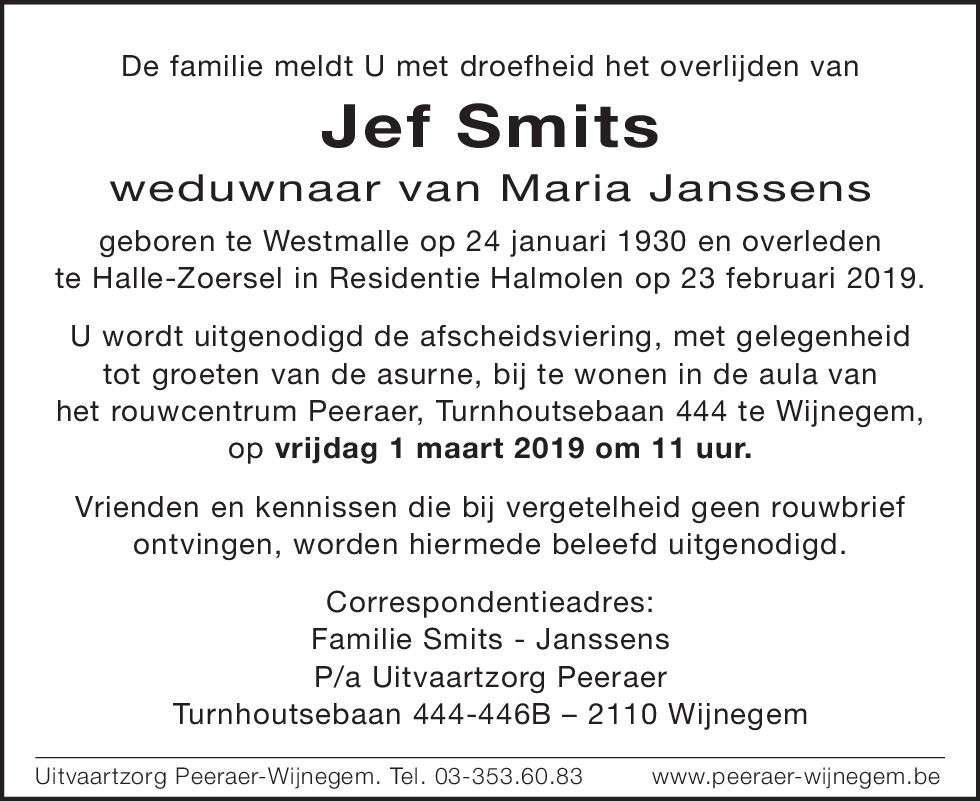 De familie meldt U met droefheid het overlijden van

Jef Smits

weduwnaar van Maria Janssens

geboren te Westmalle op 24 januari 1930 en overleden te Halle-Zoersel in Residentie Halmolen op 23 februari 2019.

U wordt uitgenodigd de afscheidsviering, met gelegenheid tot groeten van de asurne, bij te wonen in de aula van het rouwcentrum Peeraer, Turnhoutsebaan 444 te Wijnegem, op vrijdag 1 maart 2019 om 11 uur.

Vrienden en kennissen die bij vergetelheid geen rouwbrief ontvingen, worden hiermede beleefd uitgenodigd.

Correspondentieadres:
Familie Smits - Janssens
P/a Uitvaartzorg Peeraer
Turnhoutsebaan 444-446B – 2110 Wijnegem

Uitvaartzorg Peeraer-Wijnegem. Tel. 03-353.60.83 www.peeraer-wijnegem.be